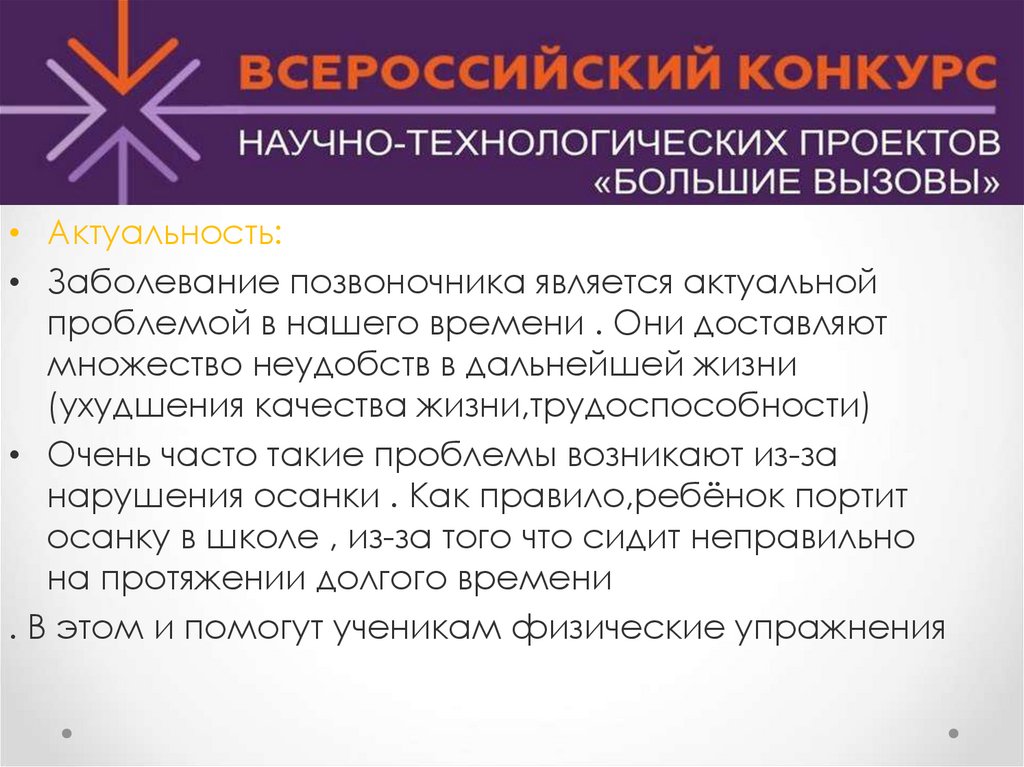 ВСЕРОССИЙСКИЙ КОНКУРС
НАУЧНО-ТЕХНОЛОГИЧЕСКИХ ПРОЕКТОВ
«БОЛЬШИЕ ВЫЗОВЫ»

• Актуальность:
• Заболевание позвоночника является актуальной проблемой в нашего времени . Они доставляют множество неудобств в дальнейшей жизни (ухудшения качества жизни,трудоспособности)
• Очень часто такие проблемы возникают из-за нарушения осанки . Как правило,ребёнок портит осанку в школе , из-за того что сидит неправильно на протяжении долгого времени
. В этом и помогут ученикам физические упражнения